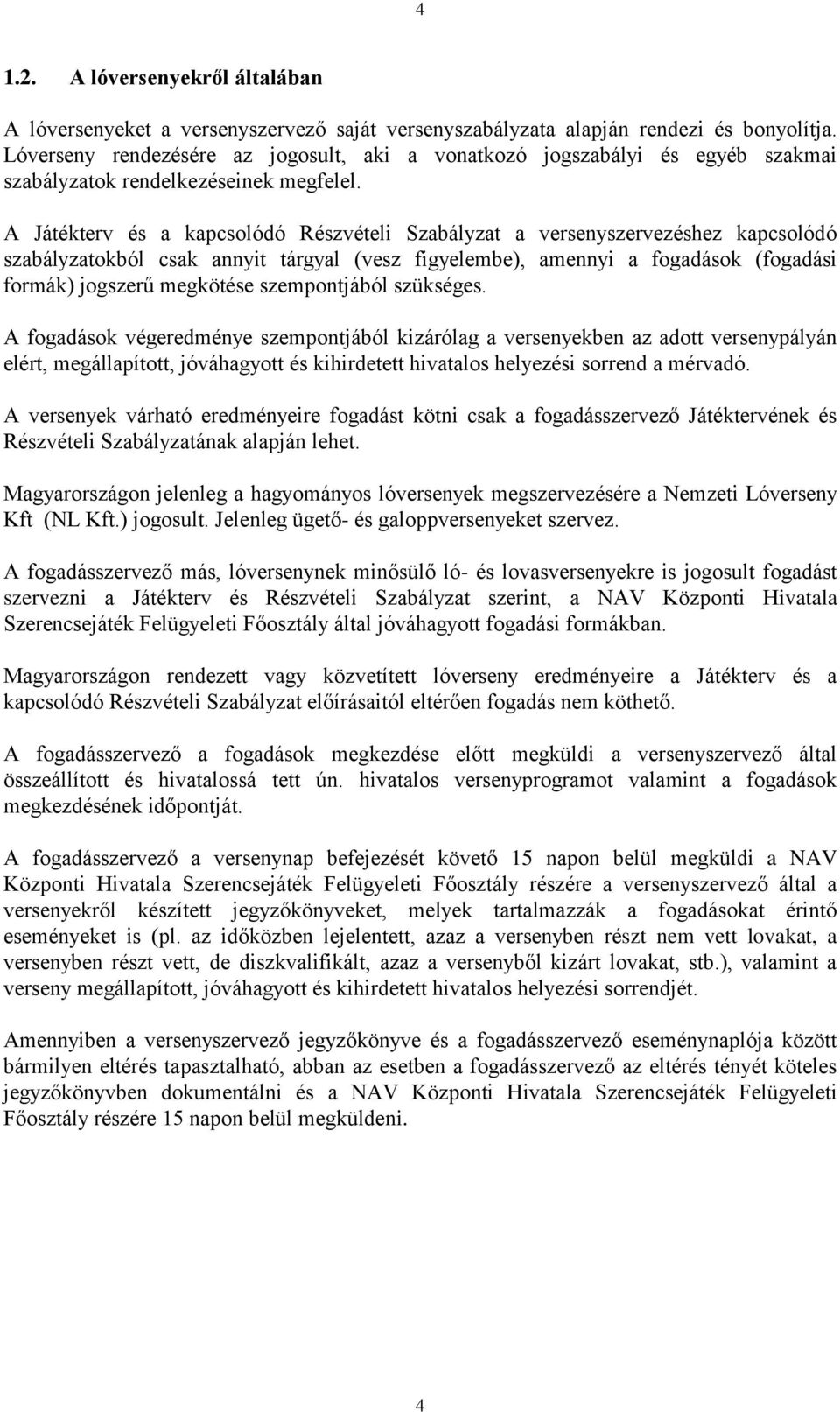 4

1.2. A lóversenyekről általában

A lóversenyeket a versenyszervező saját versenyszabályzata alapján rendezi és bonyolítja. Lóverseny rendezésére az jogosult, aki a vonatkozó jogszabályi és egyéb szakmai szabályzatok rendelkezéseinek megfelel.

A Játékterv és a kapcsolódó Részvételi Szabályzat a versenyszervezéshez kapcsolódó szabályzatokból csak annyit tárgyal (vesz figyelembe), amennyi a fogadások (fogadási formák) jogszerű megkötése szempontjából szükséges.

A fogadások végeredménye szempontjából kizárólag a versenyekben az adott versenypályán elért, megállapított, jóváhagyott és kihirdetett hivatalos helyezési sorrend a mérvadó.

A versenyek várható eredményeire fogadást kötni csak a fogadásszervező Játéktervének és Részvételi Szabályzatának alapján lehet.

Magyarországon jelenleg a hagyományos lóversenyek megszervezésére a Nemzeti Lóverseny Kft (NL Kft.) jogosult. Jelenleg ügető- és galoppversenyeket szervez.

A fogadásszervező más, lóversenynek minősülő ló- és lovasversenyekre is jogosult fogadást szervezni a Játékterv és Részvételi Szabályzat szerint, a NAV Központi Hivatala Szerencsejáték Felügyeleti Főosztály által jóváhagyott fogadási formákban.

Magyarországon rendezett vagy közvetített lóverseny eredményeire a Játékterv és a kapcsolódó Részvételi Szabályzat előírásaitól eltérően fogadás nem köthető.

A fogadásszervező a fogadások megkezdése előtt megküldi a versenyszervező által összeállított és hivatalossá tett ún. hivatalos versenyprogramot valamint a fogadások megkezdésének időpontját.

A fogadásszervező a versenynap befejezését követő 15 napon belül megküldi a NAV Központi Hivatala Szerencsejáték Felügyeleti Főosztály részére a versenyszervező által a versenyekről készített jegyzőkönyveket, melyek tartalmazzák a fogadásokat érintő eseményeket is (pl. az időközben lejelentett, azaz a versenyben részt nem vett lovakat, a versenyben részt vett, de diszkvalifikált, azaz a versenyből kizárt lovakat, stb.), valamint a verseny megállapított, jóváhagyott és kihirdetett hivatalos helyezési sorrendjét.

Amennyiben a versenyszervező jegyzőkönyve és a fogadásszervező eseménynaplója között bármilyen eltérés tapasztalható, abban az esetben a fogadásszervező az eltérés tényét köteles jegyzőkönyvben dokumentálni és a NAV Központi Hivatala Szerencsejáték Felügyeleti Főosztály részére 15 napon belül megküldeni.

4